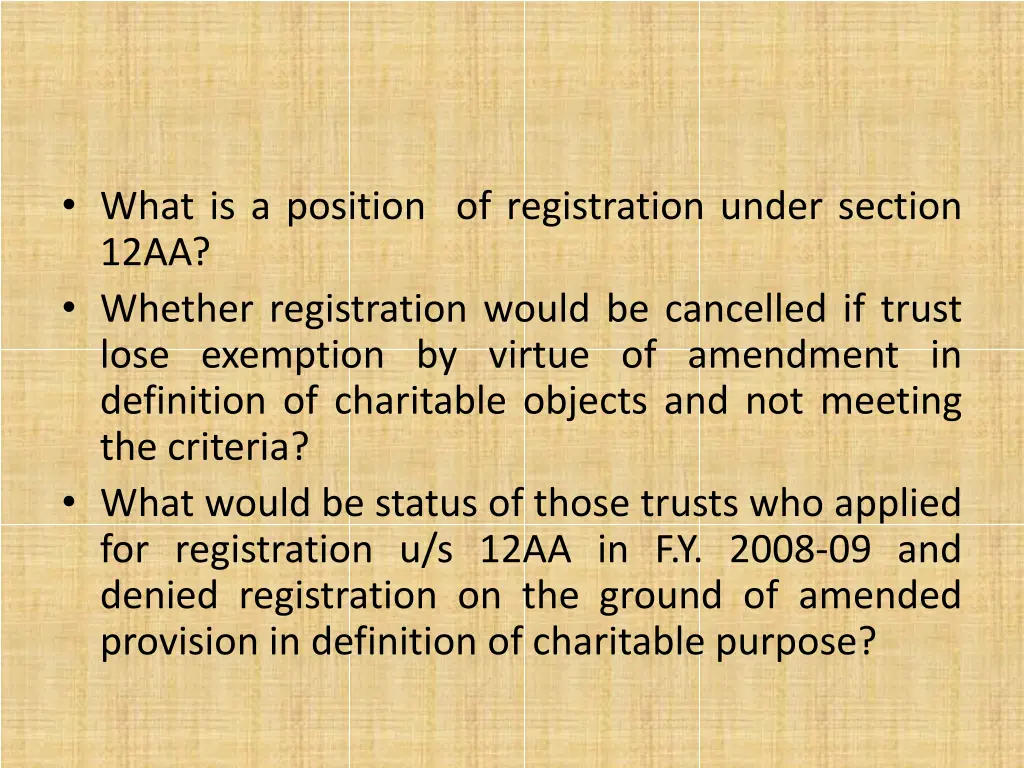 • What is a position of registration under section 12AA?
• Whether registration would be cancelled if trust lose exemption by virtue of amendment in definition of charitable objects and not meeting the criteria?
• What would be status of those trusts who applied for registration u/s 12AA in F.Y. 2008-09 and denied registration on the ground of amended provision in definition of charitable purpose?